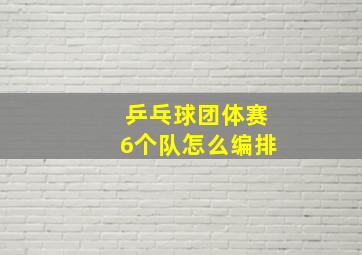 乒乓球团体赛
6个队怎么编排